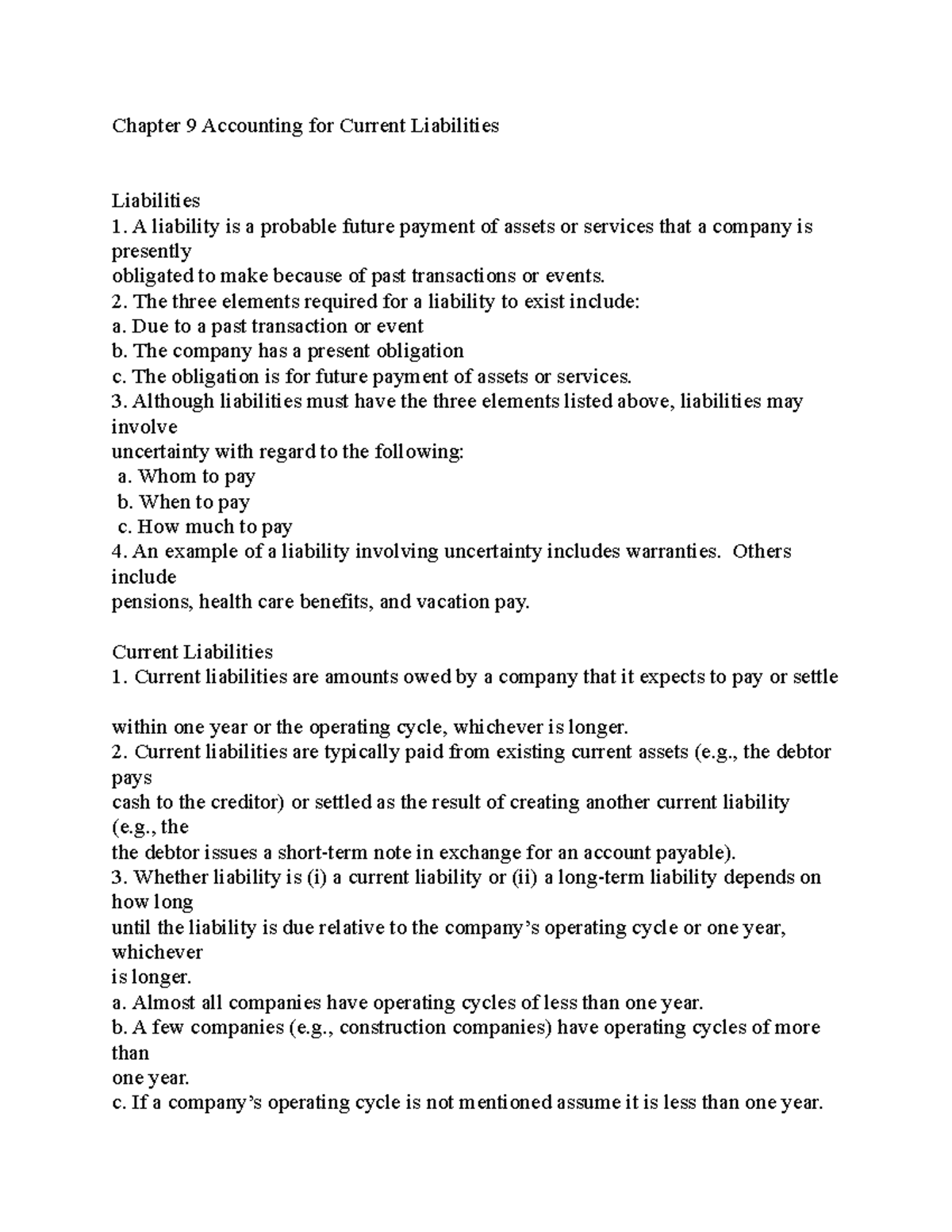 Chapter 9 Accounting for Current Liabilities

Liabilities
1. A liability is a probable future payment of assets or services that a company is presently
obligated to make because of past transactions or events.
2. The three elements required for a liability to exist include:
a. Due to a past transaction or event
b. The company has a present obligation
c. The obligation is for future payment of assets or services.
3. Although liabilities must have the three elements listed above, liabilities may involve
uncertainty with regard to the following:
a. Whom to pay
b. When to pay
c. How much to pay
4. An example of a liability involving uncertainty includes warranties. Others include
pensions, health care benefits, and vacation pay.

Current Liabilities
1. Current liabilities are amounts owed by a company that it expects to pay or settle

within one year or the operating cycle, whichever is longer.
2. Current liabilities are typically paid from existing current assets (e.g., the debtor pays
cash to the creditor) or settled as the result of creating another current liability (e.g., the
the debtor issues a short-term note in exchange for an account payable).
3. Whether liability is (i) a current liability or (ii) a long-term liability depends on how long
until the liability is due relative to the company's operating cycle or one year, whichever
is longer.
a. Almost all companies have operating cycles of less than one year.
b. A few companies (e.g., construction companies) have operating cycles of more than
one year.
c. If a company's operating cycle is not mentioned assume it is less than one year.